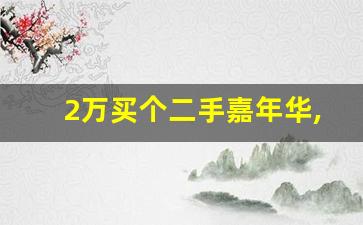 2万买个二手嘉年华,